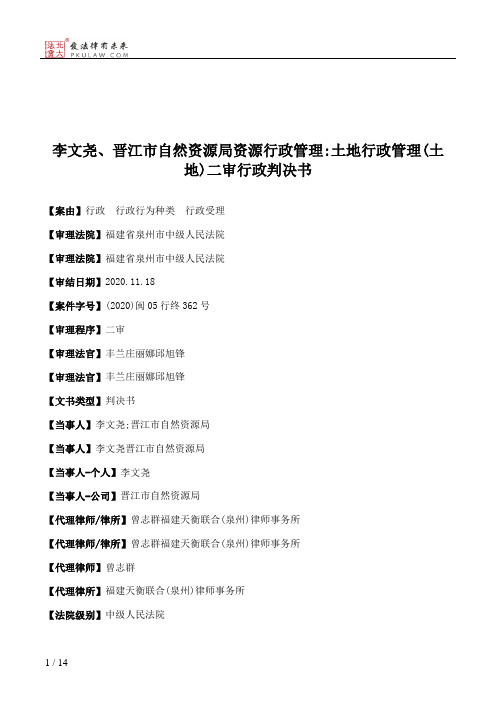 北大法宝 发法律有未来 PKULAW.COM

李文尧、晋江市自然资源局资源行政管理:土地行政管理(土地)二审行政判决书

【案由】行政　行政行为种类　行政受理

【审理法院】福建省泉州市中级人民法院

【审理法院】福建省泉州市中级人民法院

【审结日期】2020.11.18

【案件字号】(2020)闽05行终362号

【审理程序】二审

【审理法官】丰兰庄丽娜邱旭锋

【审理法官】丰兰庄丽娜邱旭锋

【文书类型】判决书

【当事人】李文尧;晋江市自然资源局

【当事人】李文尧晋江市自然资源局

【当事人-个人】李文尧

【当事人-公司】晋江市自然资源局

【代理律师/律所】曾志群福建天衡联合(泉州)律师事务所

【代理律师/律所】曾志群福建天衡联合(泉州)律师事务所

【代理律师】曾志群

【代理律所】福建天衡联合(泉州)律师事务所

【法院级别】中级人民法院

1 / 14